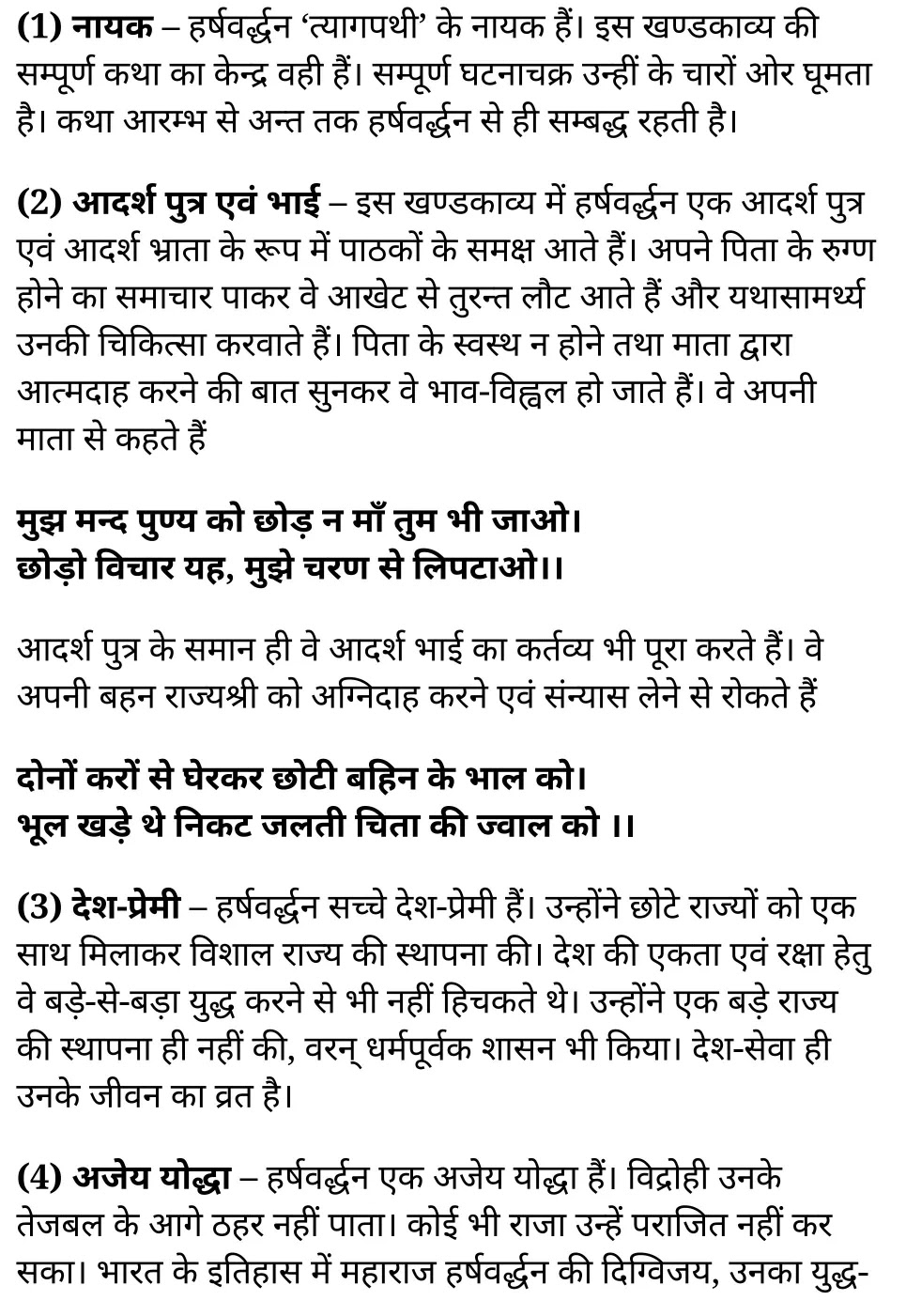 (1) नायक – हर्षवर्द्धन 'त्यागपथी' के नायक हैं। इस खण्डकाव्य की सम्पूर्ण कथा का केन्द्र वही हैं। सम्पूर्ण घटनाचक्र उन्हीं के चारों ओर घूमता है। कथा आरम्भ से अन्त तक हर्षवर्द्धन से ही सम्बद्ध रहती है।

(2) आदर्श पुत्र एवं भाई – इस खण्डकाव्य में हर्षवर्द्धन एक आदर्श पुत्र एवं आदर्श भ्राता के रूप में पाठकों के समक्ष आते हैं। अपने पिता के रुग्ण होने का समाचार पाकर वे आखेट से तुरन्त लौट आते हैं और यथासामर्थ्य उनकी चिकित्सा करवाते हैं। पिता के स्वस्थ न होने तथा माता द्वारा आत्मदाह करने की बात सुनकर वे भाव-विह्वल हो जाते हैं। वे अपनी माता से कहते हैं

मुझ मन्द पुण्य को छोड़ न माँ तुम भी जाओ।
छोड़ो विचार यह, मुझे चरण से लिपटाओ।।

आदर्श पुत्र के समान ही वे आदर्श भाई का कर्तव्य भी पूरा करते हैं। वे अपनी बहन राज्यश्री को अग्निदाह करने एवं संन्यास लेने से रोकते हैं

दोनों करों से घेरकर छोटी बहिन के भाल को।
भूल खड़े थे निकट जलती चिता की ज्वाल को ।।

(3) देश-प्रेमी – हर्षवर्द्धन सच्चे देश-प्रेमी हैं। उन्होंने छोटे राज्यों को एक साथ मिलाकर विशाल राज्य की स्थापना की। देश की एकता एवं रक्षा हेतु वे बड़े-से-बड़ा युद्ध करने से भी नहीं हिचकते थे। उन्होंने एक बड़े राज्य की स्थापना ही नहीं की, वरन् धर्मपूर्वक शासन भी किया। देश-सेवा ही उनके जीवन का व्रत है।

(4) अजेय योद्धा – हर्षवर्द्धन एक अजेय योद्धा हैं। विद्रोही उनके तेजबल के आगे ठहर नहीं पाता। कोई भी राजा उन्हें पराजित नहीं कर सका। भारत के इतिहास में महाराज हर्षवर्द्धन की दिग्विजय, उनका युद्ध-